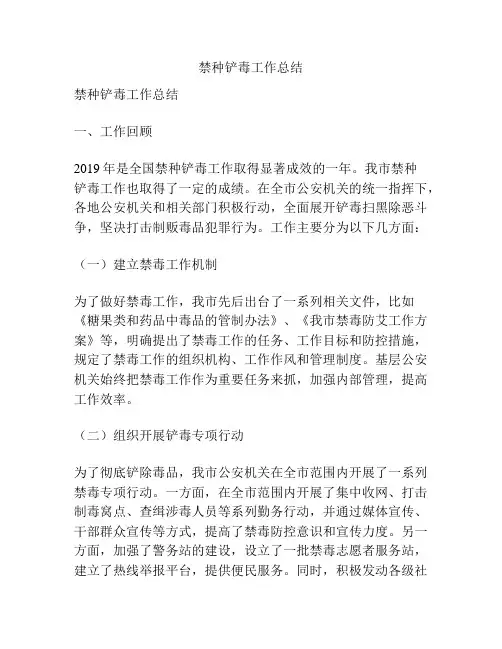 禁种铲毒工作总结

禁种铲毒工作总结

一、工作回顾

2019年是全国禁种铲毒工作取得显著成效的一年。我市禁种铲毒工作也取得了一定的成绩。在全市公安机关的统一指挥下，各地公安机关和相关部门积极行动，全面展开铲毒扫黑除恶斗争，坚决打击制贩毒品犯罪行为。工作主要分为以下几方面：

（一）建立禁毒工作机制

为了做好禁毒工作，我市先后出台了一系列相关文件，比如《糖果类和药品中毒品的管制办法》、《我市禁毒防艾工作方案》等，明确提出了禁毒工作的任务、工作目标和防控措施，规定了禁毒工作的组织机构、工作作风和管理制度。基层公安机关始终把禁毒工作作为重要任务来抓，加强内部管理，提高工作效率。

（二）组织开展铲毒专项行动

为了彻底铲除毒品，我市公安机关在全市范围内开展了一系列禁毒专项行动。一方面，在全市范围内开展了集中收网、打击制毒窝点、查缉涉毒人员等系列勤务行动，并通过媒体宣传、干部群众宣传等方式，提高了禁毒防控意识和宣传力度。另一方面，加强了警务站的建设，设立了一批禁毒志愿者服务站，建立了热线举报平台，提供便民服务。同时，积极发动各级社